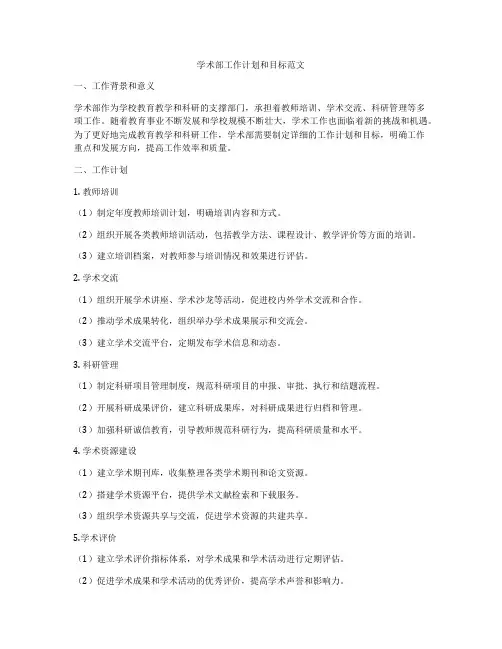 学术部工作计划和目标范文

一、工作背景和意义

学术部作为学校教育教学和科研的支撑部门，承担着教师培训、学术交流、科研管理等多项工作。随着教育事业不断发展和学校规模不断壮大，学术工作也面临着新的挑战和机遇。为了更好地完成教育教学和科研工作，学术部需要制定详细的工作计划和目标，明确工作重点和发展方向，提高工作效率和质量。

二、工作计划

1. 教师培训

（1）制定年度教师培训计划，明确培训内容和方式。

（2）组织开展各类教师培训活动，包括教学方法、课程设计、教学评价等方面的培训。

（3）建立培训档案，对教师参与培训情况和效果进行评估。

2. 学术交流

（1）组织开展学术讲座、学术沙龙等活动，促进校内外学术交流和合作。

（2）推动学术成果转化，组织举办学术成果展示和交流会。

（3）建立学术交流平台，定期发布学术信息和动态。

3. 科研管理

（1）制定科研项目管理制度，规范科研项目的申报、审批、执行和结题流程。

（2）开展科研成果评价，建立科研成果库，对科研成果进行归档和管理。

（3）加强科研诚信教育，引导教师规范科研行为，提高科研质量和水平。

4. 学术资源建设

（1）建立学术期刊库，收集整理各类学术期刊和论文资源。

（2）搭建学术资源平台，提供学术文献检索和下载服务。

（3）组织学术资源共享与交流，促进学术资源的共建共享。

5.学术评价

（1）建立学术评价指标体系，对学术成果和学术活动进行定期评估。

（2）促进学术成果和学术活动的优秀评价，提高学术声誉和影响力。